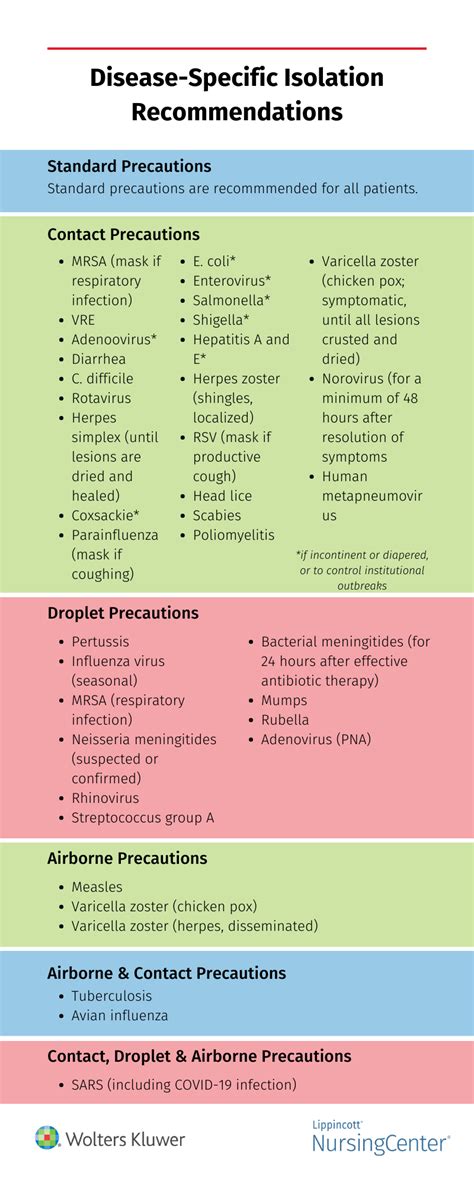 Disease-Specific Isolation Recommendations

Standard Precautions
Standard precautions are recommmended for all patients.

Contact Precautions

- MRSA (mask if respiratory infection)
- VRE
- Adenoovirus*
- Diarrhea
- C. difficile
- Rotavirus
- Herpes simplex (until lesions are dried and healed)
- Coxsackie*
- Parainfluenza (mask if coughing)

- E. coli*
- Enterovirus*
- Salmonella*
- Shigella*
- Hepatitis A and E*
- Herpes zoster (shingles, localized)
- RSV (mask if productive cough)
- Head lice
- Scabies
- Poliomyelitis

- Varicella zoster (chicken pox; symptomatic, until all lesions crusted and dried)
- Norovirus (for a minimum of 48 hours after resolution of symptoms
- Human metapneumovirus

*if incontinent or diapered, or to control institutional outbreaks

Droplet Precautions

- Pertussis
- Influenza virus (seasonal)
- MRSA (respiratory infection)
- Neisseria meningitides (suspected or confirmed)
- Rhinovirus
- Streptococcus group A

- Bacterial meningitides (for 24 hours after effective antibiotic therapy)
- Mumps
- Rubella
- Adenovirus (PNA)

Airborne Precautions

- Measles
- Varicella zoster (chicken pox)
- Varicella zoster (herpes, disseminated)

Airborne & Contact Precautions

- Tuberculosis
- Avian influenza

Contact, Droplet & Airborne Precautions

- SARS (including COVID-19 infection)

Wolters Kluwer

Lippincott NursingCenter